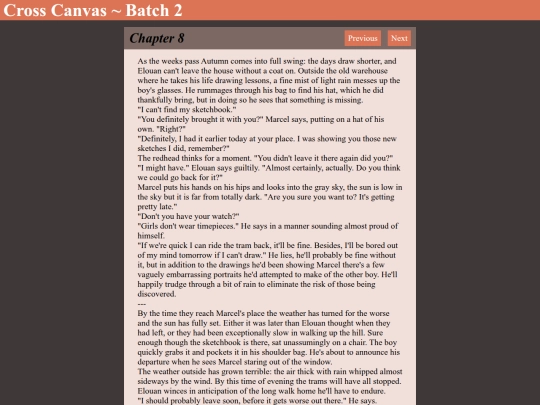 Cross Canvas ~ Batch 2

Chapter 8

Previous Next

As the weeks pass Autumn comes into full swing: the days draw shorter, and Elouan can't leave the house without a coat on. Outside the old warehouse where he takes his life drawing lessons, a fine mist of light rain messes up the boy's glasses. He rummages through his bag to find his hat, which he did thankfully bring, but in doing so he sees that something is missing.
"I can't find my sketchbook."
"You definitely brought it with you?" Marcel says, putting on a hat of his own. "Right?"
"Definitely, I had it earlier today at your place. I was showing you those new sketches I did, remember?"
The redhead thinks for a moment. "You didn't leave it there again did you?"
"I might have." Elouan says guiltily. "Almost certainly, actually. Do you think we could go back for it?"
Marcel puts his hands on his hips and looks into the gray sky, the sun is low in the sky but it is far from totally dark. "Are you sure you want to? It's getting pretty late."
"Don't you have your watch?"
"Girls don't wear timepieces." He says in a manner sounding almost proud of himself.
"If we're quick I can ride the tram back, it'll be fine. Besides, I'll be bored out of my mind tomorrow if I can't draw." He lies, he'll probably be fine without it, but in addition to the drawings he'd been showing Marcel there's a few vaguely embarrassing portraits he'd attempted to make of the other boy. He'll happily trudge through a bit of rain to eliminate the risk of those being discovered.
---
By the time they reach Marcel's place the weather has turned for the worse and the sun has fully set. Either it was later than Elouan thought when they had left, or they had been exceptionally slow in walking up the hill. Sure enough though the sketchbook is there, sat unassumingly on a chair. The boy quickly grabs it and pockets it in his shoulder bag. He's about to announce his departure when he sees Marcel staring out of the window.
The weather outside has grown terrible: the air thick with rain whipped almost sideways by the wind. By this time of evening the trams will have all stopped. Elouan winces in anticipation of the long walk home he'll have to endure.
"I should probably leave soon, before it gets worse out there." He says.